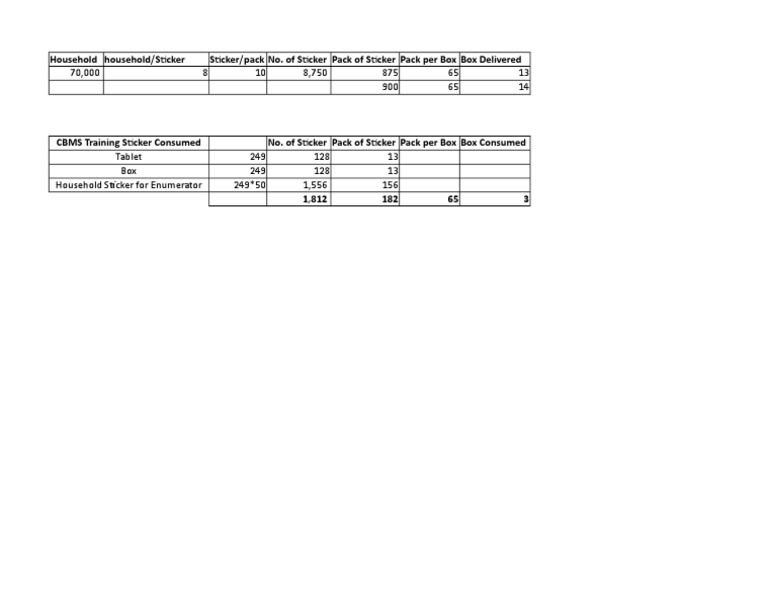 | Household | household/Sticker | Sticker/pack | No. of Sticker | Pack of Sticker | Pack per Box | Box Delivered |
|---|---|---|---|---|---|---|
| 70,000 | 8 | 10 | 8,750 | 875 | 65 | 13 |
| | | | | 900 | 65 | 14 |

| CBMS Training Sticker Consumed | | No. of Sticker | Pack of Sticker | Pack per Box | Box Consumed |
|---|---|---|---|---|---|
| Tablet | 249 | 128 | 13 | | |
| Box | 249 | 128 | 13 | | |
| Household Sticker for Enumerator | 249*50 | 1,556 | 156 | | |
| | | 1,812 | 182 | 65 | 3 |